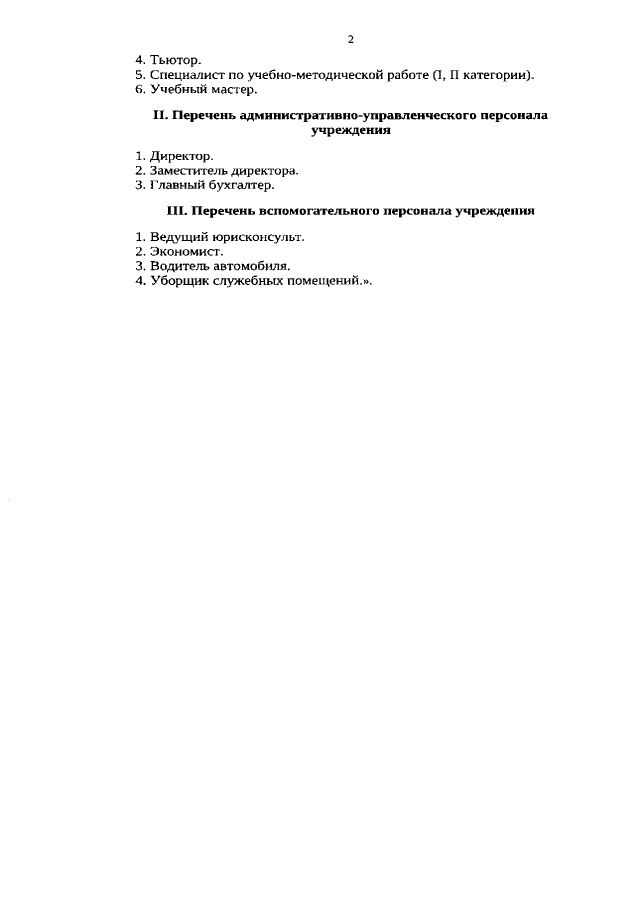 2

4. Тьютор.
5. Специалист по учебно-методической работе (I, II категории).
6. Учебный мастер.

II. Перечень административно-управленческого персонала учреждения

1. Директор.
2. Заместитель директора.
3. Главный бухгалтер.

III. Перечень вспомогательного персонала учреждения

1. Ведущий юрисконсульт.
2. Экономист.
3. Водитель автомобиля.
4. Уборщик служебных помещений.».